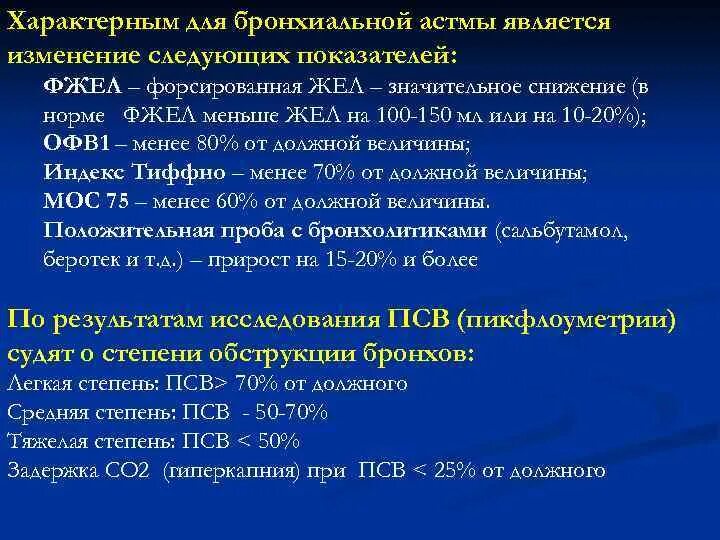 Характерным для бронхиальной астмы является изменение следующих показателей:

ФЖЕЛ – форсированная ЖЕЛ – значительное снижение (в норме ФЖЕЛ меньше ЖЕЛ на 100-150 мл или на 10-20%);
ОФВ1 – менее 80% от должной величины;
Индекс Тиффно – менее 70% от должной величины;
МОС 75 – менее 60% от должной величины.
Положительная проба с бронхолитиками (сальбутамол, беротек и т.д.) – прирост на 15-20% и более

По результатам исследования ПСВ (пикфлоуметрии) судят о степени обструкции бронхов:
Легкая степень: ПСВ> 70% от должного
Средняя степень: ПСВ - 50-70%
Тяжелая степень: ПСВ < 50%
Задержка СО2 (гиперкапния) при ПСВ < 25% от должного